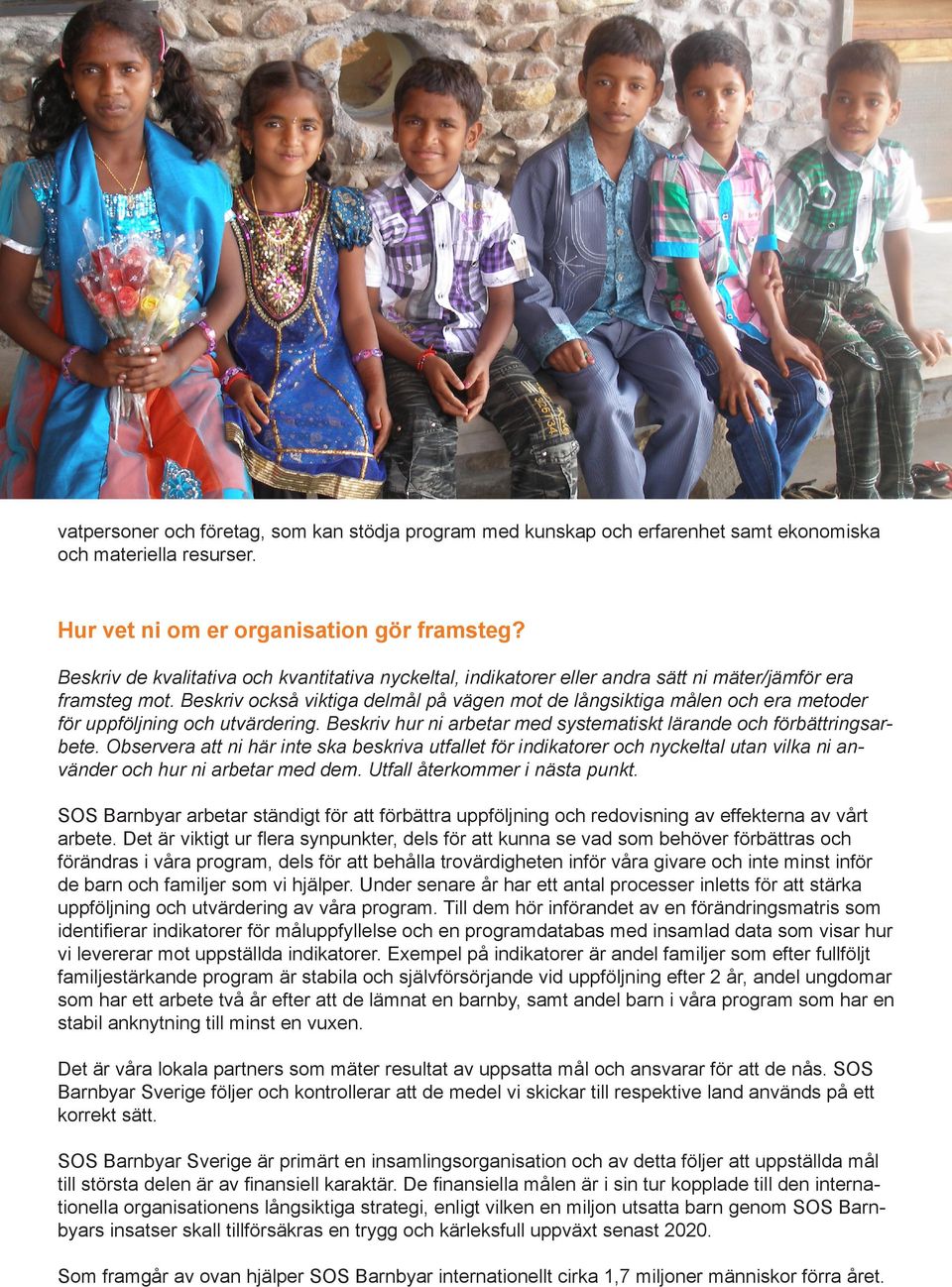 vatpersoner och företag, som kan stödja program med kunskap och erfarenhet samt ekonomiska och materiella resurser.

Hur vet ni om er organisation gör framsteg?
Beskriv de kvalitativa och kvantitativa nyckeltal, indikatorer eller andra sätt ni mäter/jämför era framsteg mot. Beskriv också viktiga delmål på vägen mot de långsiktiga målen och era metoder för uppföljning och utvärdering. Beskriv hur ni arbetar med systematiskt lärande och förbättringsarbete. Observera att ni här inte ska beskriva utfallet för indikatorer och nyckeltal utan vilka ni använder och hur ni arbetar med dem. Utfall återkommer i nästa punkt.

SOS Barnbyar arbetar ständigt för att förbättra uppföljning och redovisning av effekterna av vårt arbete. Det är viktigt ur flera synpunkter, dels för att kunna se vad som behöver förbättras och förändras i våra program, dels för att behålla trovärdigheten inför våra givare och inte minst inför de barn och familjer som vi hjälper. Under senare år har ett antal processer inletts för att stärka uppföljning och utvärdering av våra program. Till dem hör införandet av en förändringsmatris som identifierar indikatorer för måluppfyllelse och en programdatabas med insamlad data som visar hur vi levererar mot uppställda indikatorer. Exempel på indikatorer är andel familjer som efter fullföljt familjestärkande program är stabila och självförsörjande vid uppföljning efter 2 år, andel ungdomar som har ett arbete två år efter att de lämnat en barnby, samt andel barn i våra program som har en stabil anknytning till minst en vuxen.

Det är våra lokala partners som mäter resultat av uppsatta mål och ansvarar för att de nås. SOS Barnbyar Sverige följer och kontrollerar att de medel vi skickar till respektive land används på ett korrekt sätt.

SOS Barnbyar Sverige är primärt en insamlingsorganisation och av detta följer att uppställda mål till största delen är av finansiell karaktär. De finansiella målen är i sin tur kopplade till den internationella organisationens långsiktiga strategi, enligt vilken en miljon utsatta barn genom SOS Barnbyars insatser skall tillförsäkras en trygg och kärleksfull uppväxt senast 2020.

Som framgår av ovan hjälper SOS Barnbyar internationellt cirka 1,7 miljoner människor förra året.